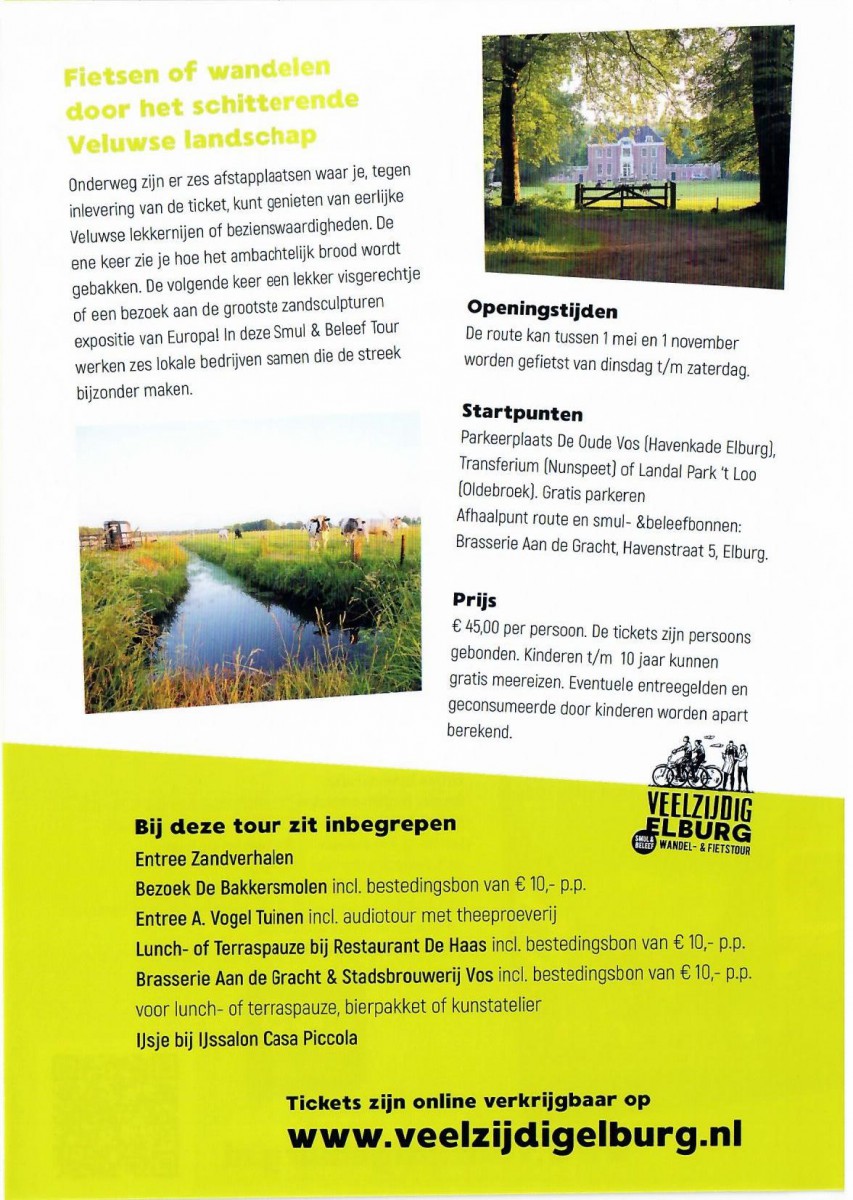 Fietsen of wandelen door het schitterende Veluwse landschap

Onderweg zijn er zes afstapplaatsen waar je, tegen inlevering van de ticket, kunt genieten van eerlijke Veluwse lekkernijen of bezienswaardigheden. De ene keer zie je hoe het ambachtelijk brood wordt gebakken. De volgende keer een lekker visgerechtje of een bezoek aan de grootste zandsculpturen expositie van Europa! In deze Smul & Beleef Tour werken zes lokale bedrijven samen die de streek bijzonder maken.

Openingstijden
De route kan tussen 1 mei en 1 november worden gefietst van dinsdag t/m zaterdag.

Startpunten
Parkeerplaats De Oude Vos (Havenkade Elburg), Transferium (Nunspeet) of Landal Park 't Loo (Oldebroek). Gratis parkeren
Afhaalpunt route en smul- &beleefbonnen: Brasserie Aan de Gracht, Havenstraat 5, Elburg.

Prijs
€ 45,00 per persoon. De tickets zijn persoons gebonden. Kinderen t/m 10 jaar kunnen gratis meereizen. Eventuele entreegelden en geconsumeerde door kinderen worden apart berekend.

VEELZIJDIG ELBURG
SMUL & BELEEF WANDEL- & FIETSTOUR

Bij deze tour zit inbegrepen
Entree Zandverhalen
Bezoek De Bakkersmolen incl. bestedingsbon van € 10,- p.p.
Entree A. Vogel Tuinen incl. audiotour met theeproeverij
Lunch- of Terraspauze bij Restaurant De Haas incl. bestedingsbon van € 10,- p.p.
Brasserie Aan de Gracht & Stadsbrouwerij Vos incl. bestedingsbon van € 10,- p.p. voor lunch- of terraspauze, bierpakket of kunstatelier
IJsje bij IJssalon Casa Piccola

Tickets zijn online verkrijgbaar op
www.veelzijdigelburg.nl